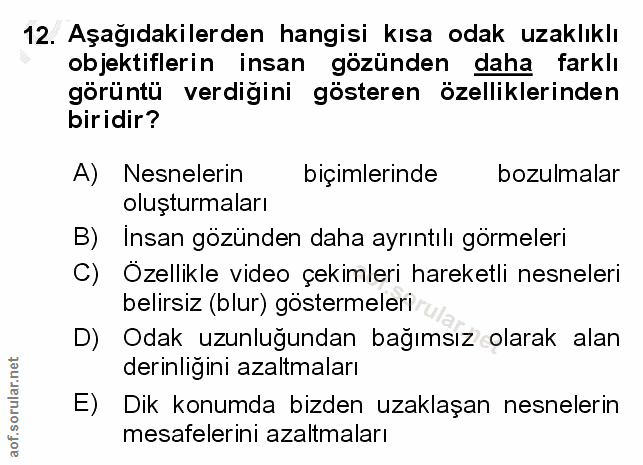 12. Aşağıdakilerden hangisi kısa odak uzaklıklı objektiflerin insan gözünden daha farklı görüntü verdiğini gösteren özelliklerinden biridir?

A) Nesnelerin biçimlerinde bozulmalar oluşturmaları

B) İnsan gözünden daha ayrıntılı görmeleri

C) Özellikle video çekimleri hareketli nesneleri belirsiz (blur) göstermeleri

D) Odak uzunluğundan bağımsız olarak alan derinliğini azaltmaları

E) Dik konumda bizden uzaklaşan nesnelerin mesafelerini azaltmaları

aof.sorular.net

aof.sorular.net